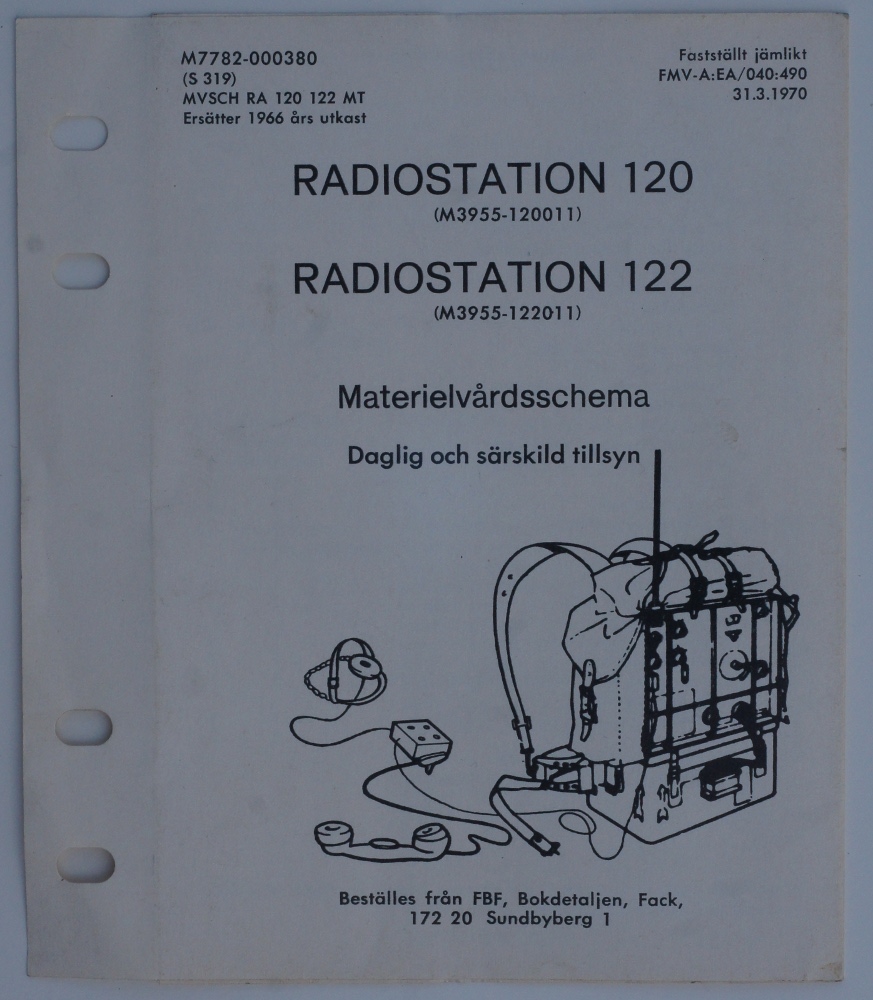 M7782-000380
(S 319)
MVSCH RA 120 122 MT
Ersätter 1966 års utkast

Fastställt jämlikt
FMV-A:EA/040:490
31.3.1970

RADIOSTATION 120
(M3955-120011)

RADIOSTATION 122
(M3955-122011)

Materielvårdsschema

Daglig och särskild tillsyn

Beställes från FBF, Bokdetaljen, Fack,
172 20 Sundbyberg 1